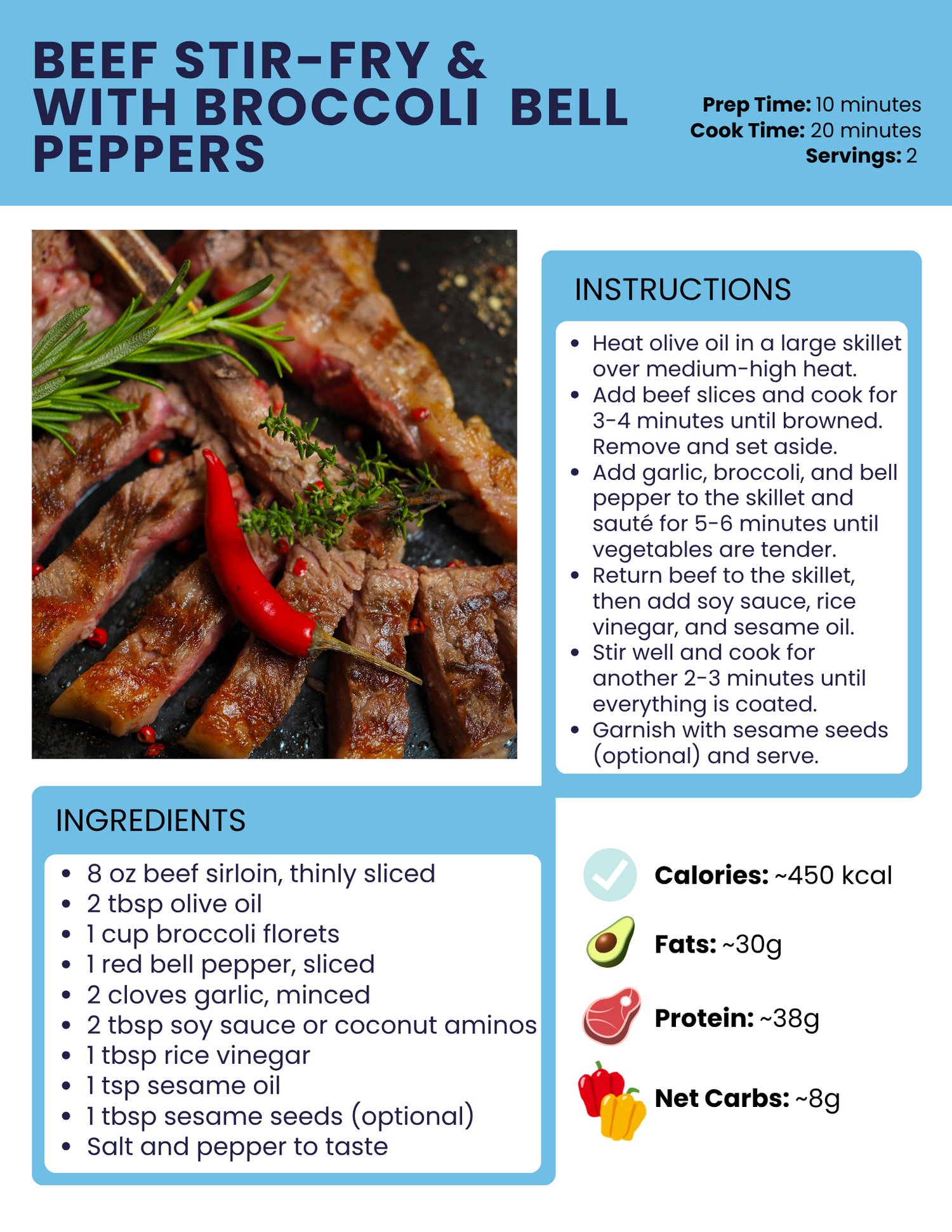 BEEF STIR-FRY &
WITH BROCCOLI BELL
PEPPERS

Prep Time: 10 minutes
Cook Time: 20 minutes
Servings: 2

INSTRUCTIONS

• Heat olive oil in a large skillet over medium-high heat.
• Add beef slices and cook for 3-4 minutes until browned. Remove and set aside.
• Add garlic, broccoli, and bell pepper to the skillet and sauté for 5-6 minutes until vegetables are tender.
• Return beef to the skillet, then add soy sauce, rice vinegar, and sesame oil.
• Stir well and cook for another 2-3 minutes until everything is coated.
• Garnish with sesame seeds (optional) and serve.

INGREDIENTS

• 8 oz beef sirloin, thinly sliced
• 2 tbsp olive oil
• 1 cup broccoli florets
• 1 red bell pepper, sliced
• 2 cloves garlic, minced
• 2 tbsp soy sauce or coconut aminos
• 1 tbsp rice vinegar
• 1 tsp sesame oil
• 1 tbsp sesame seeds (optional)
• Salt and pepper to taste

Calories: ~450 kcal

Fats: ~30g

Protein: ~38g

Net Carbs: ~8g